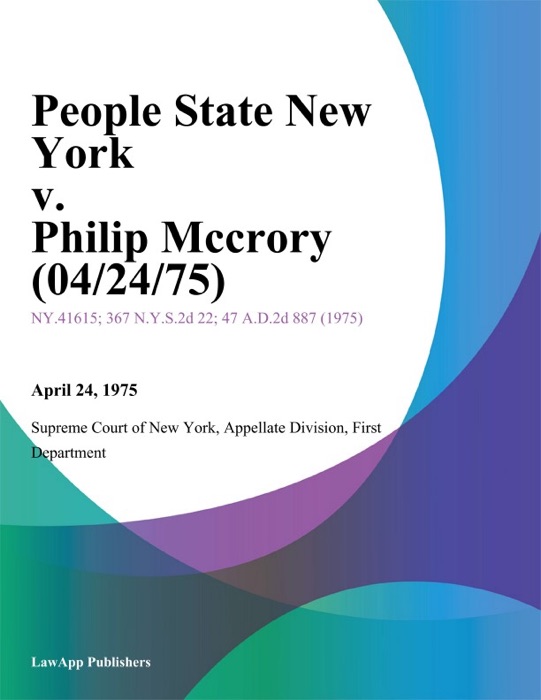 People State New York
v.
Philip Mccrory (04/24/75)

NY.41615; 367 N.Y.S.2d 22; 47 A.D.2d 887 (1975)

April 24, 1975

Supreme Court of New York, Appellate Division, First Department

LawApp Publishers